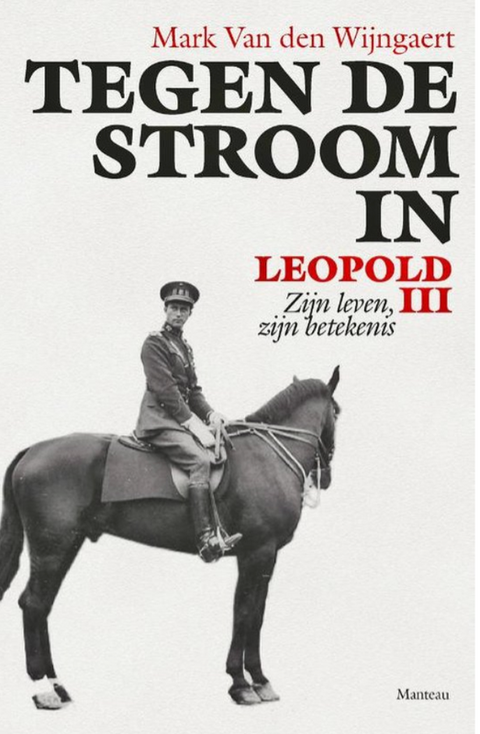 Mark Van den Wijngaert

TEGEN DE STROOM IN

LEOPOLD III

Zijn leven, zijn betekenis

Manteau